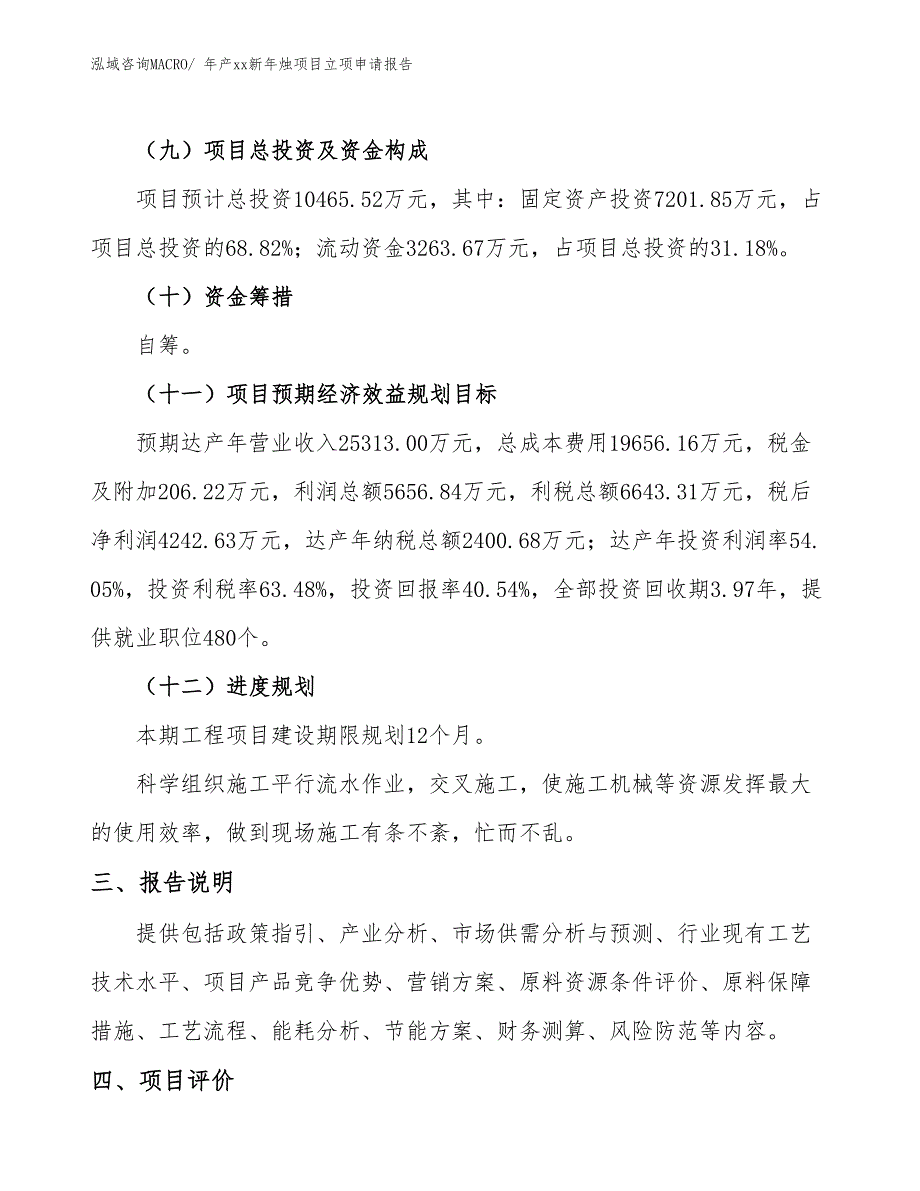 泓域咨询MACRO/ 年产xx新年烛项目立项申请报告

（九）项目总投资及资金构成

项目预计总投资10465.52万元，其中：固定资产投资7201.85万元，占项目总投资的68.82%；流动资金3263.67万元，占项目总投资的31.18%。

（十）资金筹措

自筹。

（十一）项目预期经济效益规划目标

预期达产年营业收入25313.00万元，总成本费用19656.16万元，税金及附加206.22万元，利润总额5656.84万元，利税总额6643.31万元，税后净利润4242.63万元，达产年纳税总额2400.68万元；达产年投资利润率54.05%，投资利税率63.48%，投资回报率40.54%，全部投资回收期3.97年，提供就业职位480个。

（十二）进度规划

本期工程项目建设期限规划12个月。

科学组织施工平行流水作业，交叉施工，使施工机械等资源发挥最大的使用效率，做到现场施工有条不紊，忙而不乱。

三、报告说明

提供包括政策指引、产业分析、市场供需分析与预测、行业现有工艺技术水平、项目产品竞争优势、营销方案、原料资源条件评价、原料保障措施、工艺流程、能耗分析、节能方案、财务测算、风险防范等内容。

四、项目评价